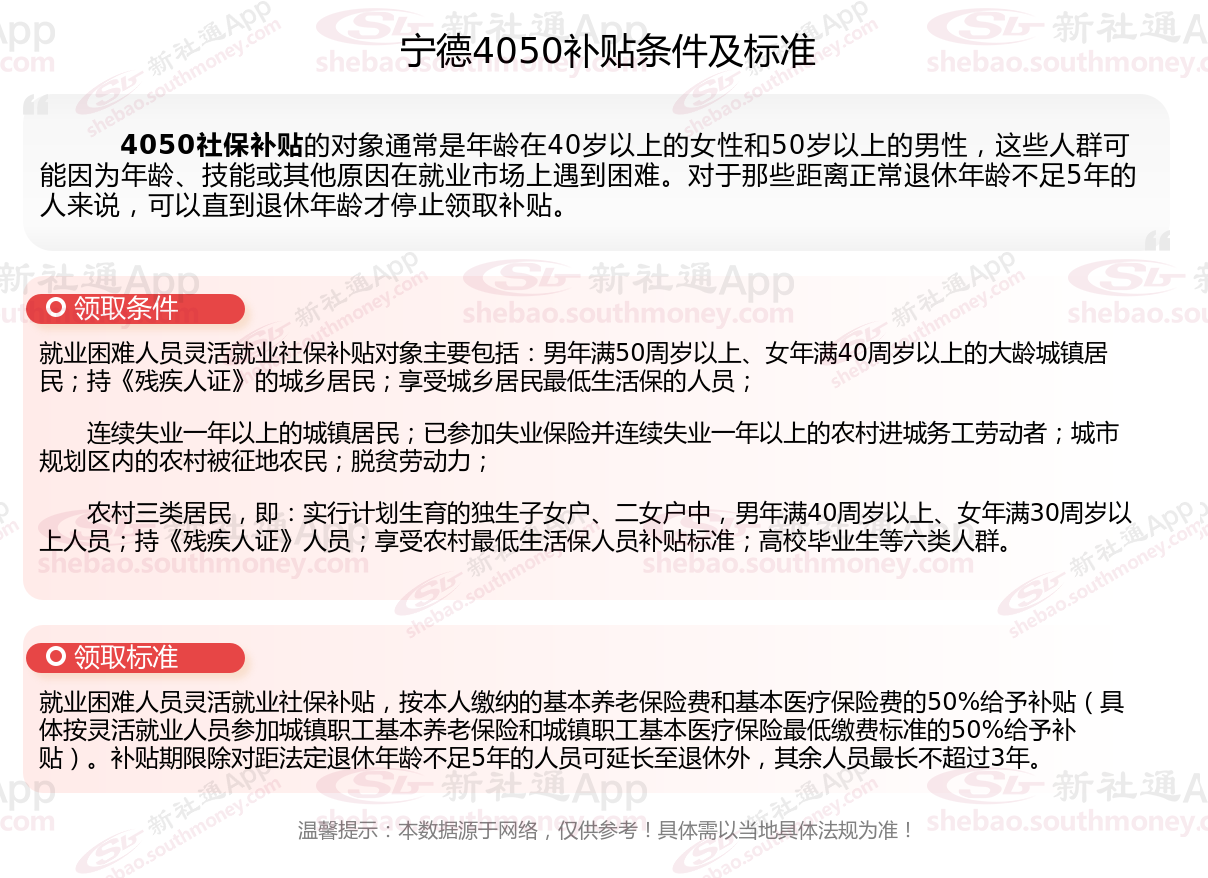 宁德4050补贴条件及标准

4050社保补贴的对象通常是年龄在40岁以上的女性和50岁以上的男性，这些人群可能因为年龄、技能或其他原因在就业市场上遇到困难。对于那些距离正常退休年龄不足5年的人来说，可以直到退休年龄才停止领取补贴。

领取条件

就业困难人员灵活就业社保补贴对象主要包括：男年满50周岁以上、女年满40周岁以上的大龄城镇居民；持《残疾人证》的城乡居民；享受城乡居民最低生活保的人员；

连续失业一年以上的城镇居民；已参加失业保险并连续失业一年以上的农村进城务工劳动者；城市规划区内的农村被征地农民；脱贫劳动力；

农村三类居民，即：实行计划生育的独生子女户、二女户中，男年满40周岁以上、女年满30周岁以上人员；持《残疾人证》人员；享受农村最低生活保人员补贴标准；高校毕业生等六类人群。

领取标准

就业困难人员灵活就业社保补贴，按本人缴纳的基本养老保险费和基本医疗保险费的50%给予补贴（具体按灵活就业人员参加城镇职工基本养老保险和城镇职工基本医疗保险最低缴费标准的50%给予补贴）。补贴期限除对距法定退休年龄不足5年的人员可延长至退休外，其余人员最长不超过3年。

温馨提示：本数据源于网络，仅供参考！具体需以当地具体法规为准！

新社通App
shebao.southmoney.com